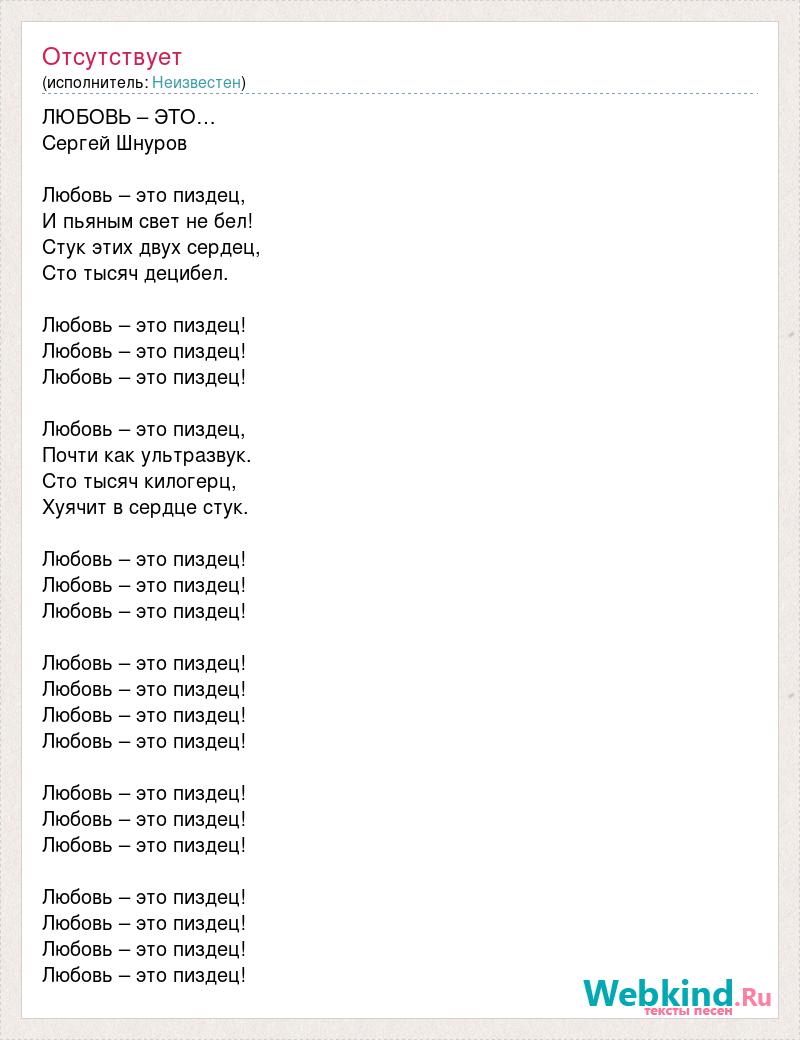 Отсутствует
(исполнитель: Неизвестен)

ЛЮБОВЬ – ЭТО…
Сергей Шнуров

Любовь – это пиздец,
И пьяным свет не бел!
Стук этих двух сердец,
Сто тысяч децибел.

Любовь – это пиздец!
Любовь – это пиздец!
Любовь – это пиздец!

Любовь – это пиздец,
Почти как ультразвук.
Сто тысяч килогерц,
Хуячит в сердце стук.

Любовь – это пиздец!
Любовь – это пиздец!
Любовь – это пиздец!

Любовь – это пиздец!
Любовь – это пиздец!
Любовь – это пиздец!
Любовь – это пиздец!

Любовь – это пиздец!
Любовь – это пиздец!
Любовь – это пиздец!

Любовь – это пиздец!
Любовь – это пиздец!
Любовь – это пиздец!
Любовь – это пиздец!

Webkind.Ru
тексты песен